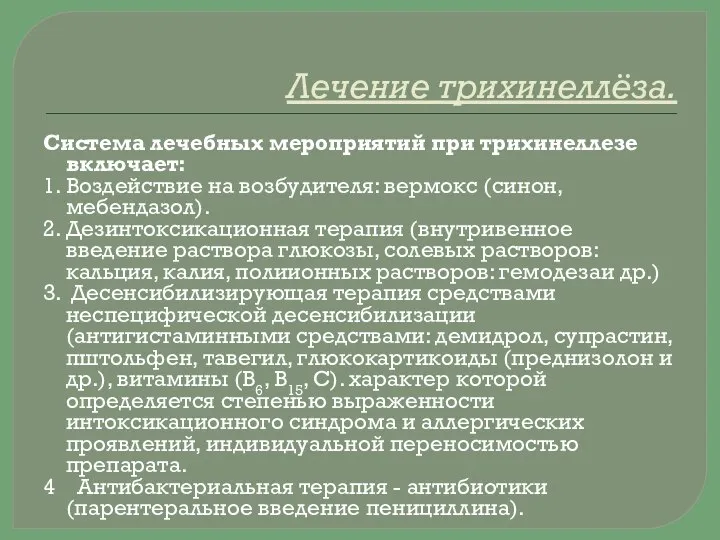 Лечение трихинеллёза.

Система лечебных мероприятий при трихинеллезе включает:
1. Воздействие на возбудителя: вермокс (синон, мебендазол).
2. Дезинтоксикационная терапия (внутривенное введение раствора глюкозы, солевых растворов: кальция, калия, полиионных растворов: гемодезаи др.)
3. Десенсибилизирующая терапия средствами неспецифической десенсибилизации (антигистаминными средствами: демидрол, супрастин, пштольфен, тавегил, глюкокартикоиды (преднизолон и др.), витамины ($B_6$, $B_{15}$, C). характер которой определяется степенью выраженности интоксикационного синдрома и аллергических проявлений, индивидуальной переносимостью препарата.
4 Антибактериальная терапия - антибиотики (парентеральное введение пенициллина).